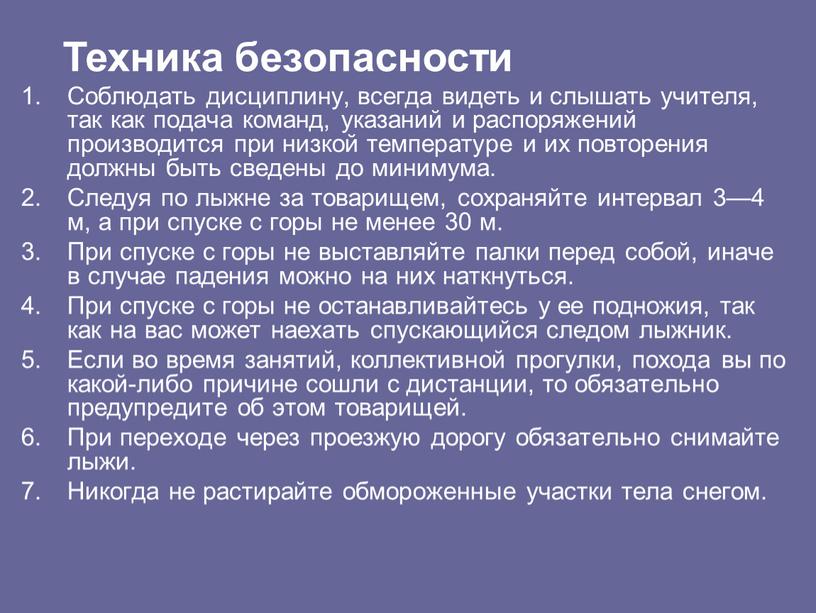 Техника безопасности

1. Соблюдать дисциплину, всегда видеть и слышать учителя, так как подача команд, указаний и распоряжений производится при низкой температуре и их повторения должны быть сведены до минимума.
2. Следуя по лыжне за товарищем, сохраняйте интервал 3—4 м, а при спуске с горы не менее 30 м.
3. При спуске с горы не выставляйте палки перед собой, иначе в случае падения можно на них наткнуться.
4. При спуске с горы не останавливайтесь у ее подножия, так как на вас может наехать спускающийся следом лыжник.
5. Если во время занятий, коллективной прогулки, похода вы по какой-либо причине сошли с дистанции, то обязательно предупредите об этом товарищей.
6. При переходе через проезжую дорогу обязательно снимайте лыжи.
7. Никогда не растирайте обмороженные участки тела снегом.